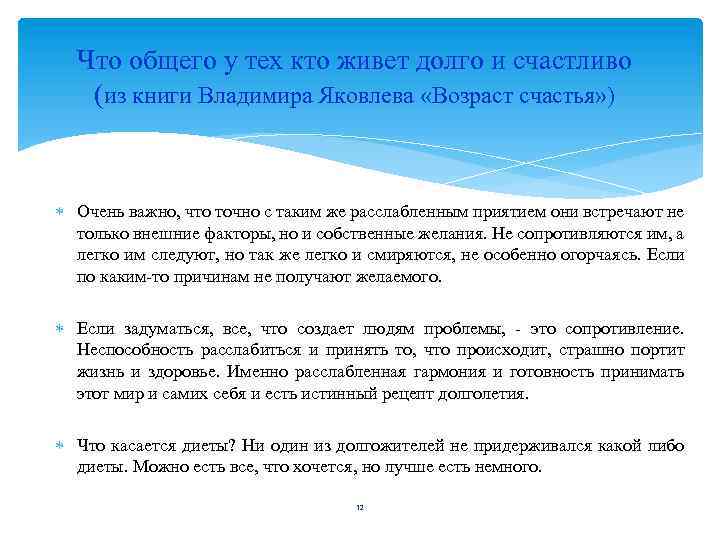 Что общего у тех кто живет долго и счастливо
(из книги Владимира Яковлева «Возраст счастья»)

Очень важно, что точно с таким же расслабленным приятием они встречают не только внешние факторы, но и собственные желания. Не сопротивляются им, а легко им следуют, но так же легко и смиряются, не особенно огорчаясь. Если по каким-то причинам не получают желаемого.

Если задуматься, все, что создает людям проблемы, - это сопротивление. Неспособность расслабиться и принять то, что происходит, страшно портит жизнь и здоровье. Именно расслабленная гармония и готовность принимать этот мир и самих себя и есть истинный рецепт долголетия.

Что касается диеты? Ни один из долгожителей не придерживался какой либо диеты. Можно есть все, что хочется, но лучше есть немного.

12